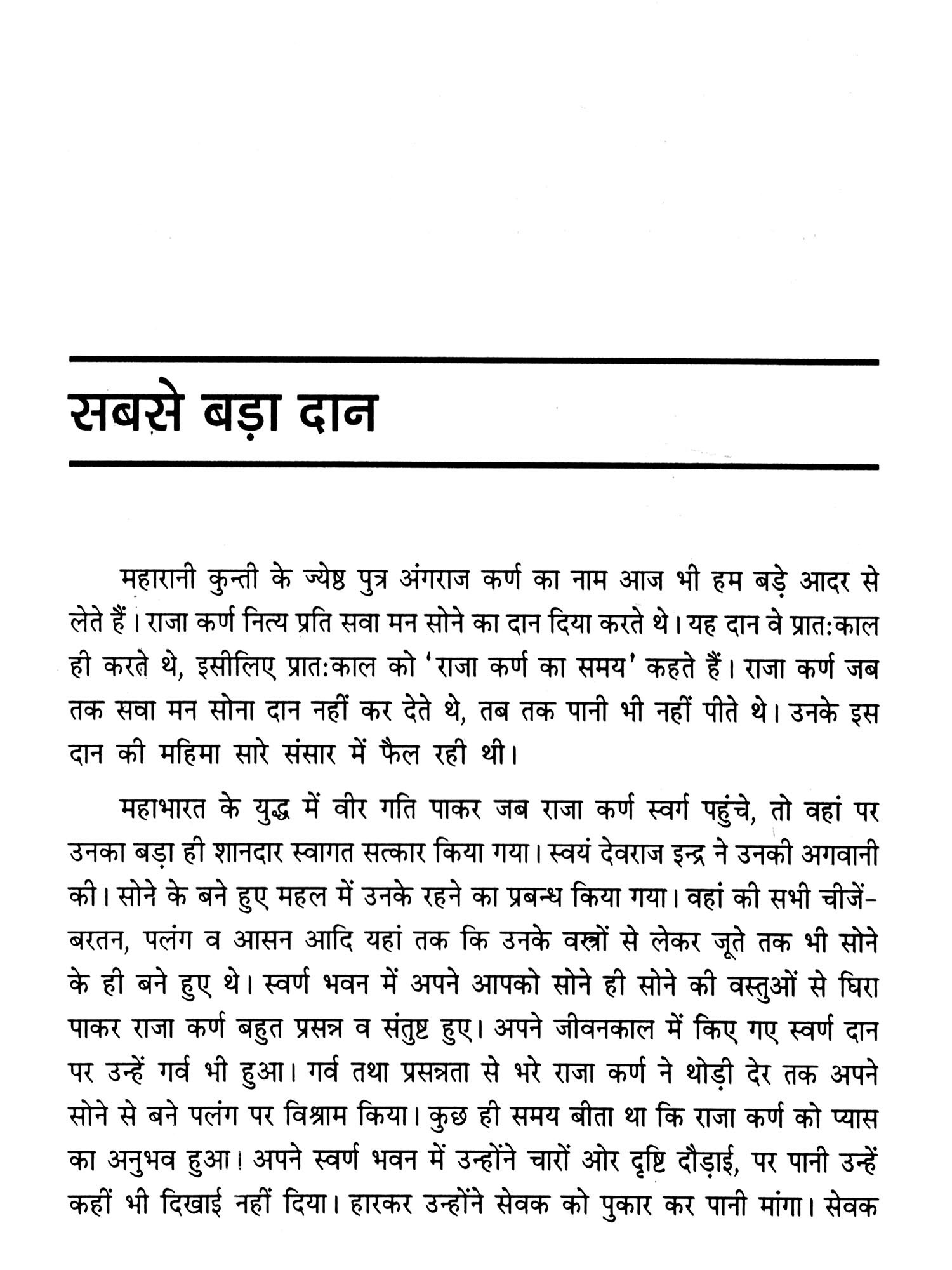 सबसे बड़ा दान

महारानी कुन्ती के ज्येष्ठ पुत्र अंगराज कर्ण का नाम आज भी हम बड़े आदर से लेते हैं। राजा कर्ण नित्य प्रति सवा मन सोने का दान दिया करते थे। यह दान वे प्रातःकाल ही करते थे, इसीलिए प्रातःकाल को 'राजा कर्ण का समय' कहते हैं। राजा कर्ण जब तक सवा मन सोना दान नहीं कर देते थे, तब तक पानी भी नहीं पीते थे। उनके इस दान की महिमा सारे संसार में फैल रही थी।

महाभारत के युद्ध में वीर गति पाकर जब राजा कर्ण स्वर्ग पहुंचे, तो वहां पर उनका बड़ा ही शानदार स्वागत सत्कार किया गया। स्वयं देवराज इन्द्र ने उनकी अगवानी की। सोने के बने हुए महल में उनके रहने का प्रबन्ध किया गया। वहां की सभी चीजें-बरतन, पलंग व आसन आदि यहां तक कि उनके वस्त्रों से लेकर जूते तक भी सोने के ही बने हुए थे। स्वर्ण भवन में अपने आपको सोने ही सोने की वस्तुओं से घिरा पाकर राजा कर्ण बहुत प्रसन्न व संतुष्ट हुए। अपने जीवनकाल में किए गए स्वर्ण दान पर उन्हें गर्व भी हुआ। गर्व तथा प्रसन्नता से भरे राजा कर्ण ने थोड़ी देर तक अपने सोने से बने पलंग पर विश्राम किया। कुछ ही समय बीता था कि राजा कर्ण को प्यास का अनुभव हुआ। अपने स्वर्ण भवन में उन्होंने चारों ओर दृष्टि दौड़ाई, पर पानी उन्हें कहीं भी दिखाई नहीं दिया। हारकर उन्होंने सेवक को पुकार कर पानी मांगा। सेवक